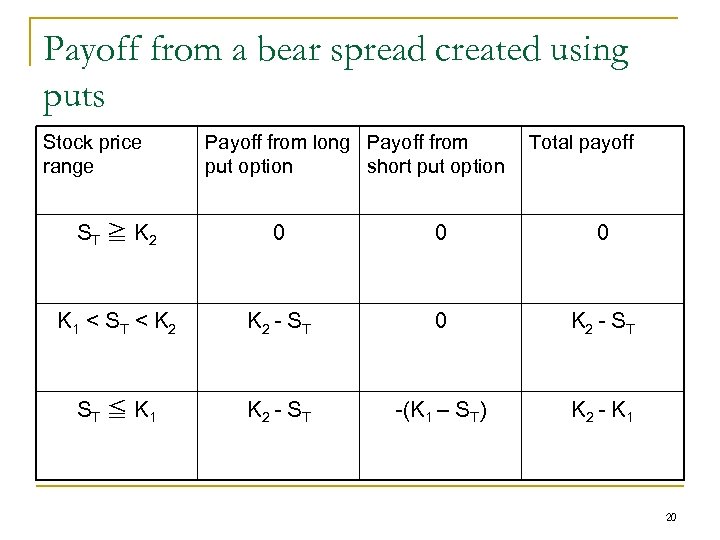 Payoff from a bear spread created using puts

| Stock price range | Payoff from long put option | Payoff from short put option | Total payoff |
|---|---|---|---|
| $S_T \geqq K_2$ | 0 | 0 | 0 |
| $K_1 < S_T < K_2$ | $K_2 - S_T$ | 0 | $K_2 - S_T$ |
| $S_T \leqq K_1$ | $K_2 - S_T$ | $-(K_1 - S_T)$ | $K_2 - K_1$ |

20